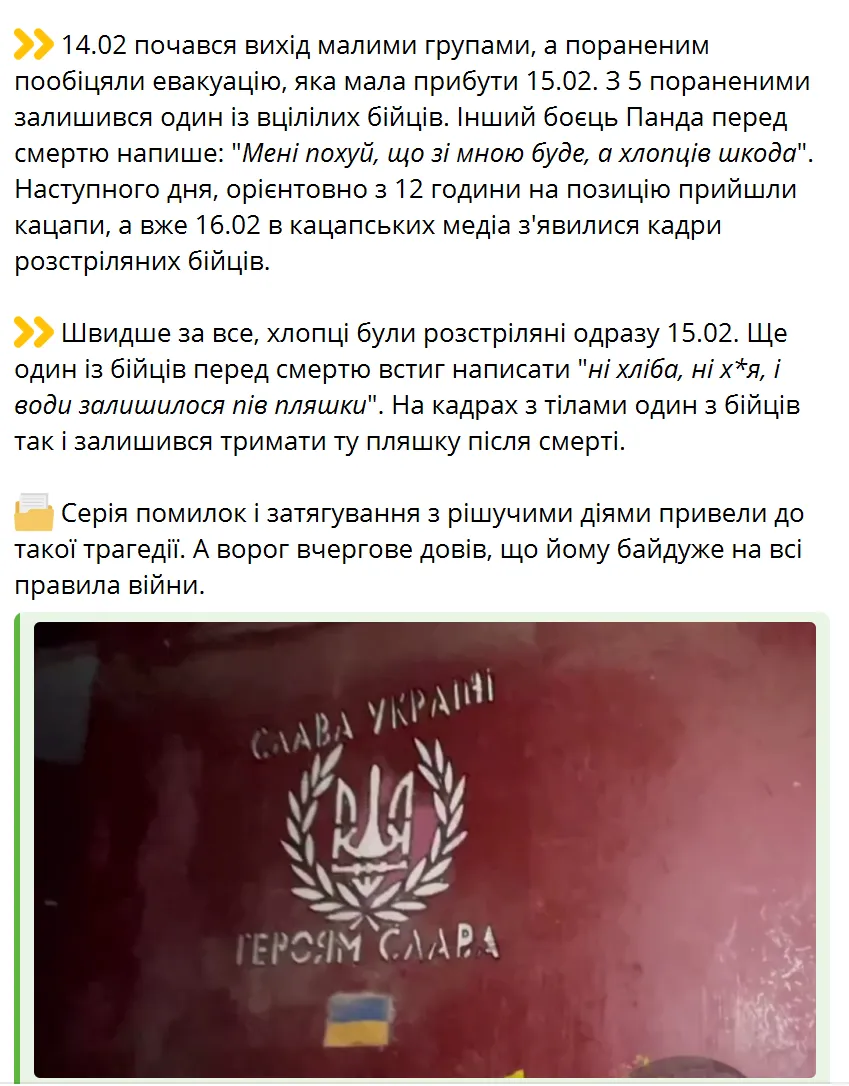 14.02 почався вихід малими групами, а пораненим пообіцяли евакуацію, яка мала прибути 15.02. З 5 пораненими залишився один із вцілілих бійців. Інший боєць Панда перед смертю напише: "Мені похуй, що зі мною буде, а хлопців шкода". Наступного дня, орієнтовно з 12 години на позицію прийшли кацапи, а вже 16.02 в кацапських медіа з'явилися кадри розстріляних бійців.

Швидше за все, хлопці були розстріляні одразу 15.02. Ще один із бійців перед смертю встиг написати "ні хліба, ні х*я, і води залишилося пів пляшки". На кадрах з тілами один з бійців так і залишився тримати ту пляшку після смерті.

Серія помилок і затягування з рішучими діями привели до такої трагедії. А ворог вчергове довів, що йому байдуже на всі правила війни.

СЛАВА УКРАЇНІ

ГЕРОЯМ СЛАВА